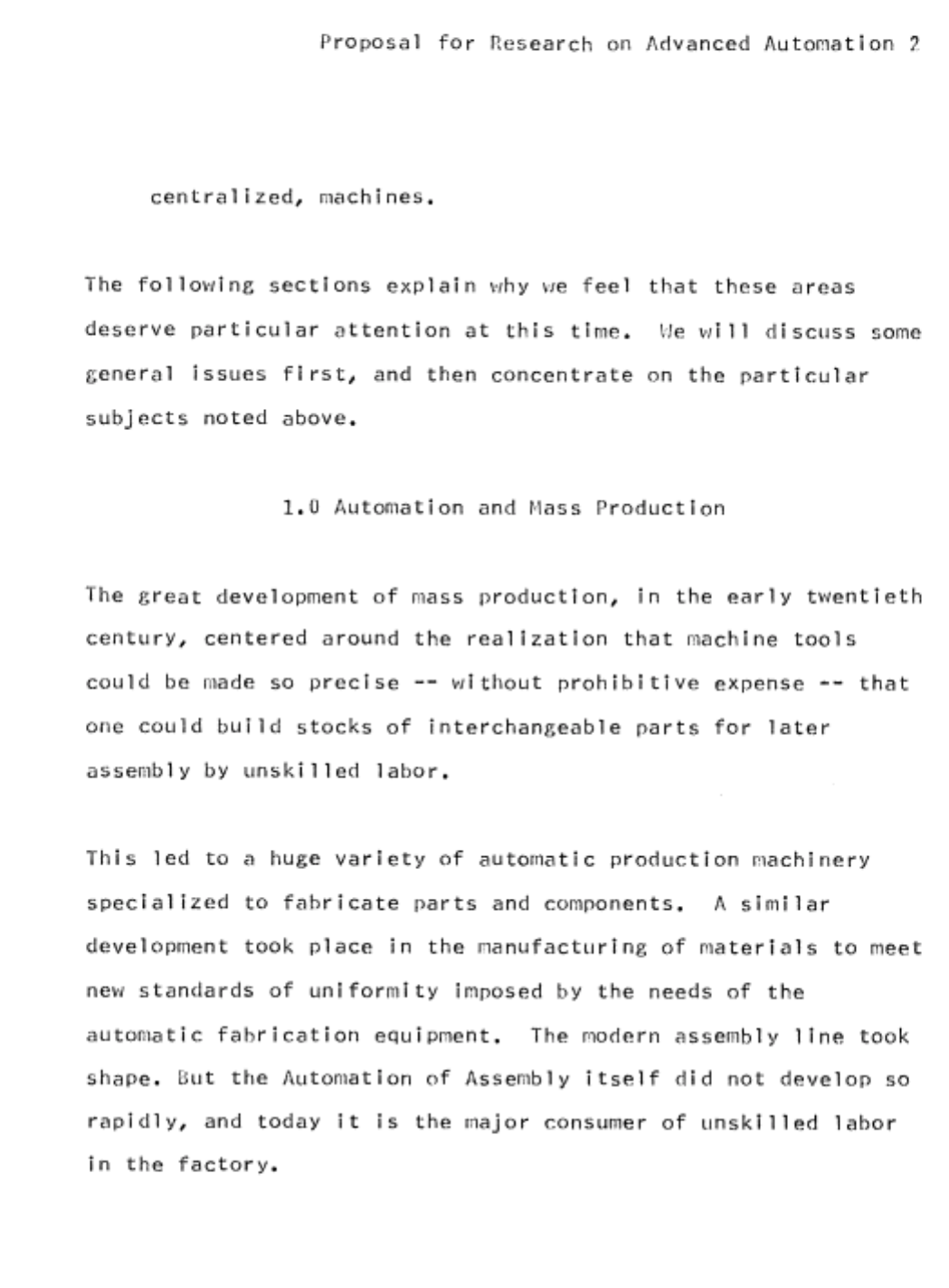 Proposal for Research on Advanced Automation 2

centralized, machines.

The following sections explain why we feel that these areas deserve particular attention at this time. We will discuss some general issues first, and then concentrate on the particular subjects noted above.

1.0 Automation and Mass Production

The great development of mass production, in the early twentieth century, centered around the realization that machine tools could be made so precise -- without prohibitive expense -- that one could build stocks of interchangeable parts for later assembly by unskilled labor.

This led to a huge variety of automatic production machinery specialized to fabricate parts and components. A similar development took place in the manufacturing of materials to meet new standards of uniformity imposed by the needs of the automatic fabrication equipment. The modern assembly line took shape. But the Automation of Assembly itself did not develop so rapidly, and today it is the major consumer of unskilled labor in the factory.